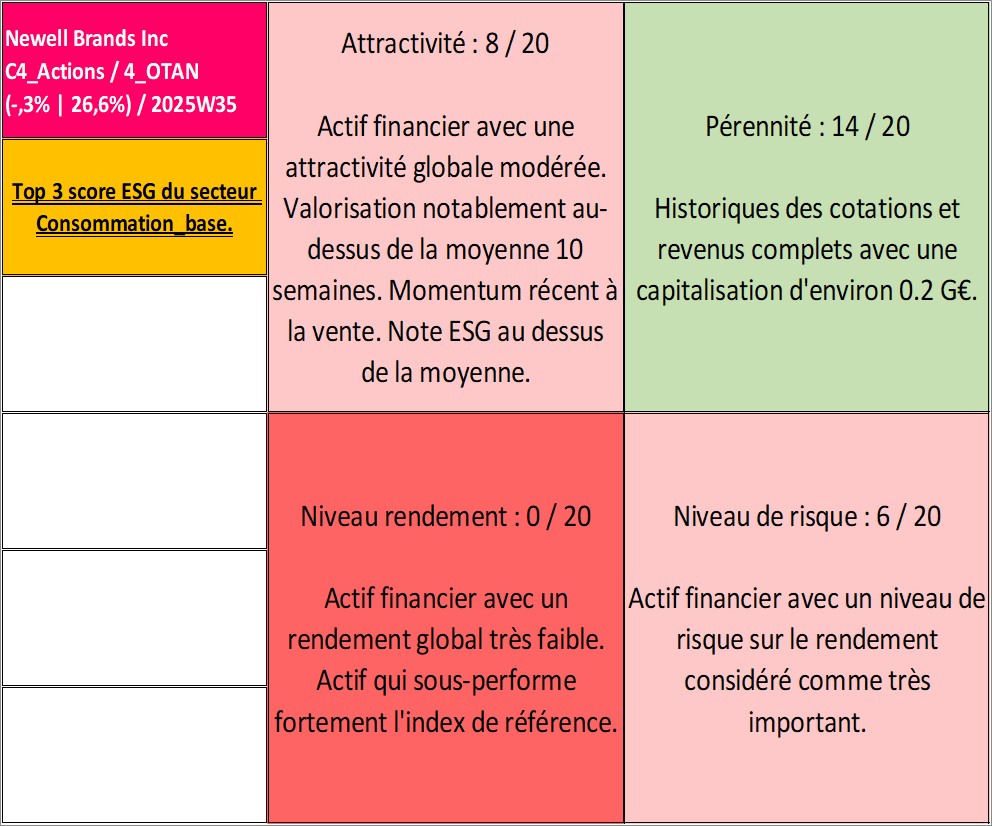 Newell Brands Inc
C4_Actions / 4_OTAN
(-,3% | 26,6%) / 2025W35

Top 3 score ESG du secteur Consommation_base.

Attractivité : 8 / 20

Actif financier avec une attractivité globale modérée. Valorisation notablement au-dessus de la moyenne 10 semaines. Momentum récent à la vente. Note ESG au dessus de la moyenne.

Pérennité : 14 / 20

Historiques des cotations et revenus complets avec une capitalisation d'environ 0.2 G€.

Niveau rendement : 0 / 20

Actif financier avec un rendement global très faible. Actif qui sous-performe fortement l'index de référence.

Niveau de risque : 6 / 20

Actif financier avec un niveau de risque sur le rendement considéré comme très important.